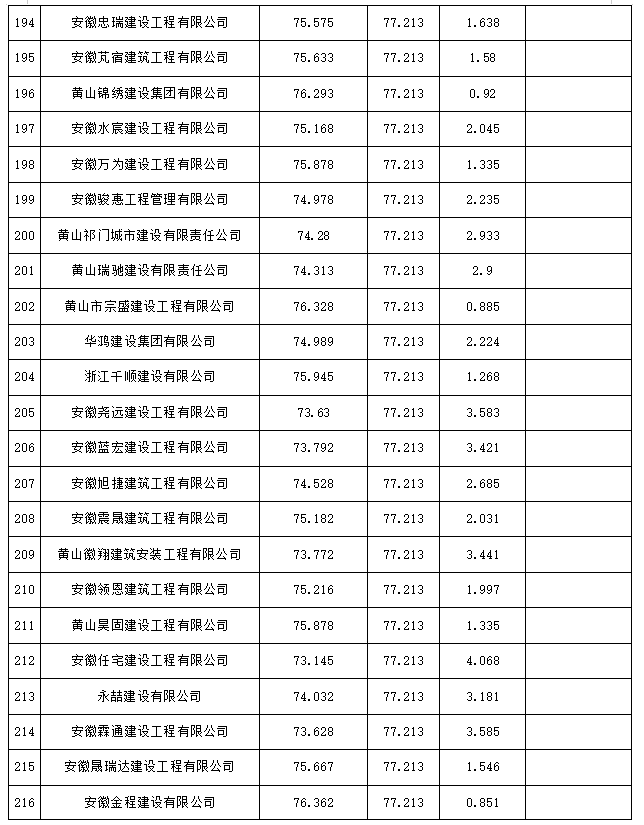 | 194 | 安徽忠瑞建设工程有限公司 | 75.575 | 77.213 | 1.638 | |
|---|---|---|---|---|---|
| 195 | 安徽芃宿建筑工程有限公司 | 75.633 | 77.213 | 1.58 | |
| 196 | 黄山锦绣建设集团有限公司 | 76.293 | 77.213 | 0.92 | |
| 197 | 安徽水宸建设工程有限公司 | 75.168 | 77.213 | 2.045 | |
| 198 | 安徽万为建设工程有限公司 | 75.878 | 77.213 | 1.335 | |
| 199 | 安徽骏惠工程管理有限公司 | 74.978 | 77.213 | 2.235 | |
| 200 | 黄山祁门城市建设有限责任公司 | 74.28 | 77.213 | 2.933 | |
| 201 | 黄山瑞驰建设有限责任公司 | 74.313 | 77.213 | 2.9 | |
| 202 | 黄山市宗盛建设工程有限公司 | 76.328 | 77.213 | 0.885 | |
| 203 | 华鸿建设集团有限公司 | 74.989 | 77.213 | 2.224 | |
| 204 | 浙江千顺建设有限公司 | 75.945 | 77.213 | 1.268 | |
| 205 | 安徽尧远建设工程有限公司 | 73.63 | 77.213 | 3.583 | |
| 206 | 安徽蓝宏建设工程有限公司 | 73.792 | 77.213 | 3.421 | |
| 207 | 安徽旭捷建筑工程有限公司 | 74.528 | 77.213 | 2.685 | |
| 208 | 安徽震晟建筑工程有限公司 | 75.182 | 77.213 | 2.031 | |
| 209 | 黄山徽翔建筑安装工程有限公司 | 73.772 | 77.213 | 3.441 | |
| 210 | 安徽领恩建筑工程有限公司 | 75.216 | 77.213 | 1.997 | |
| 211 | 黄山昊固建设工程有限公司 | 75.878 | 77.213 | 1.335 | |
| 212 | 安徽任宅建设工程有限公司 | 73.145 | 77.213 | 4.068 | |
| 213 | 永喆建设有限公司 | 74.032 | 77.213 | 3.181 | |
| 214 | 安徽霖通建设工程有限公司 | 73.628 | 77.213 | 3.585 | |
| 215 | 安徽晟瑞达建设工程有限公司 | 75.667 | 77.213 | 1.546 | |
| 216 | 安徽金程建设有限公司 | 76.362 | 77.213 | 0.851 | |